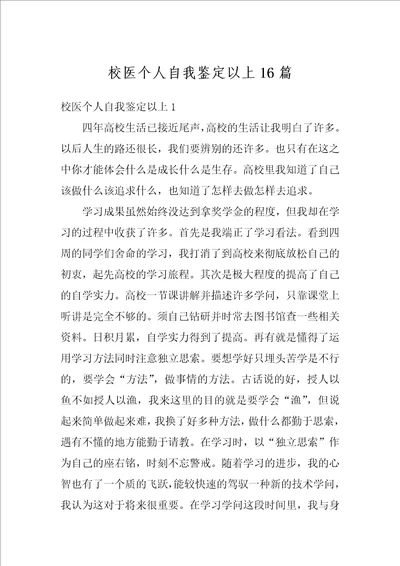 校医个人自我鉴定以上 16 篇

校医个人自我鉴定以上 1

四年高校生活已接近尾声，高校的生活让我明白了许多。以后人生的路还很长，我们要辨别的还许多。也只有在这之中你才能体会什么是成长什么是生存。高校里我知道了自己该做什么该追求什么，也知道了怎样去做怎样去追求。

学习成果虽然始终没达到拿奖学金的程度，但我却在学习的过程中收获了许多。首先是我端正了学习看法。看到四周的同学们舍命的学习，我打消了到高校来彻底放松自己的初衷，起先高校的学习旅程。其次是极大程度的提高了自己的自学实力。高校一节课讲解并描述许多学问，只靠课堂上听讲是完全不够的。须自己钻研并时常去图书馆查一些相关资料。日积月累，自学实力得到了提高。再有就是懂得了运用学习方法同时注意独立思索。要想学好只埋头苦学是不行的，要学会“方法”，做事情的方法。古话说的好，授人以鱼不如授人以渔，我来这里的目的就是要学会“渔”，但说起来简单做起来难，我换了好多种方法，做什么都勤于思索，遇有不懂的地方能勤于请教。在学习时，以“独立思索”作为自己的座右铭，时刻不忘警戒。随着学习的进步，我的心智也有了一个质的飞跃，能较快速的驾驭一种新的技术学问，我认为这对于将来很重要。在学习学问这段时间里，我与身